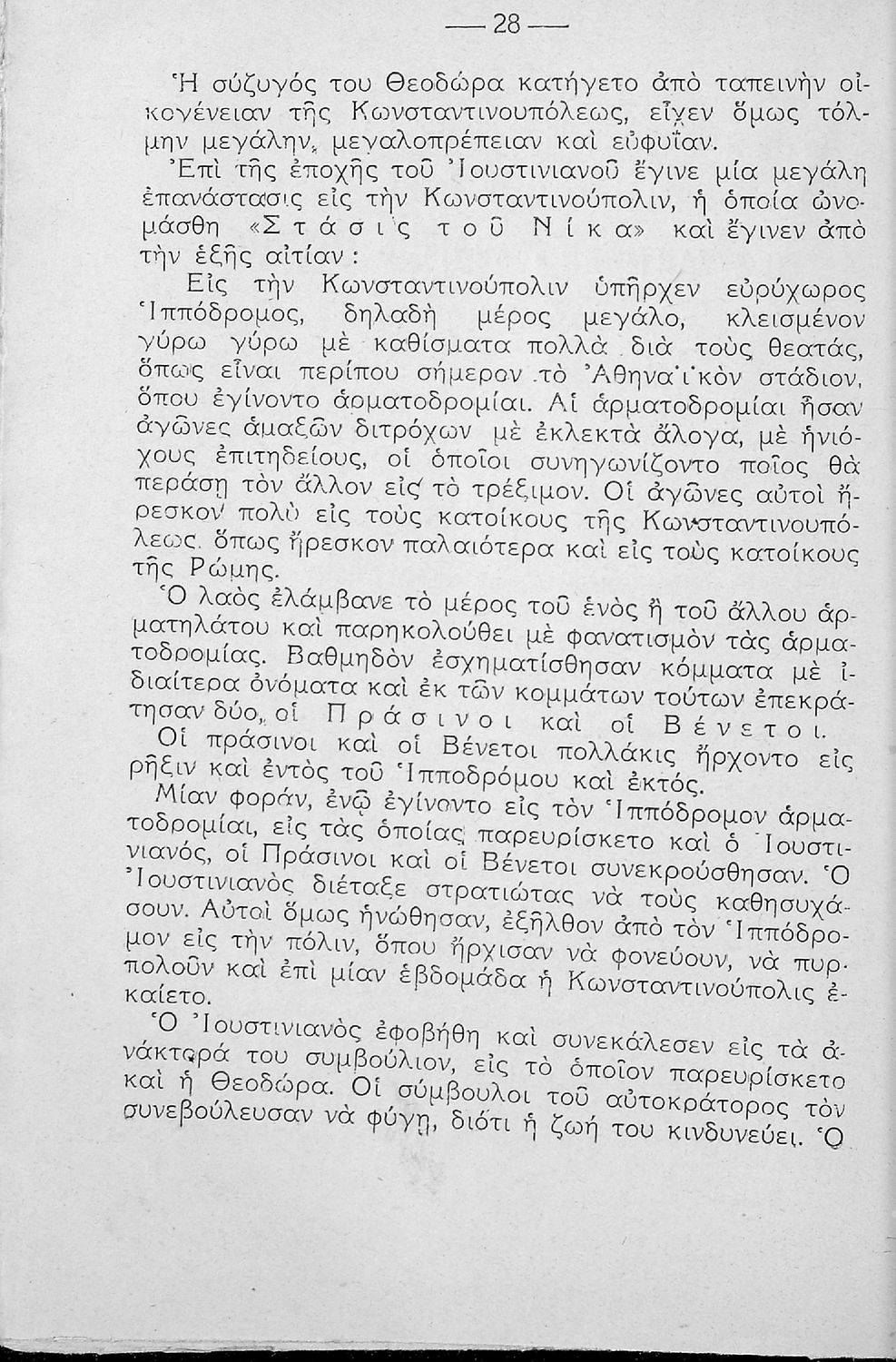 — 28 —

Ἡ σύζυγός του Θεοδώρα κατήγετο ἀπὸ ταπεινὴν οἰκογένειαν τῆς Κωνσταντινουπόλεως, εἶχεν ὅμως τόλμην μεγάλην, μεγαλοπρέπειαν καὶ εὐφυΐαν.

Ἐπὶ τῆς ἐποχῆς τοῦ Ἰουστινιανοῦ ἔγινε μία μεγάλη ἐπανάστασις εἰς τὴν Κωνσταντινούπολιν, ἡ ὁποία ὠνομάσθη «Στάσις τοῦ Νίκα» καὶ ἔγινεν ἀπὸ τὴν ἑξῆς αἰτίαν:

Εἰς τὴν Κωνσταντινούπολιν ὑπῆρχεν εὐρύχωρος Ἱππόδρομος, δηλαδὴ μέρος μεγάλο, κλεισμένον γύρω γύρω μὲ καθίσματα πολλὰ διὰ τοὺς θεατάς, ὅπως εἶναι περίπου σήμερον τὸ Ἀθηναϊκὸν στάδιον, ὅπου ἐγίνοντο ἁρματοδρομίαι. Αἱ ἁρματοδρομίαι ἦσαν ἀγῶνες ἁμαξῶν διτρόχων μὲ ἐκλεκτὰ ἄλογα, μὲ ἡνιόχους ἐπιτηδείους, οἱ ὁποῖοι συνηγωνίζοντο ποῖος θὰ περάσῃ τὸν ἄλλον εἰς τὸ τρέξιμον. Οἱ ἀγῶνες αὐτοὶ ἤρεσκον πολὺ εἰς τοὺς κατοίκους τῆς Κωνσταντινουπόλεως, ὅπως ἤρεσκον παλαιότερα καὶ εἰς τοὺς κατοίκους τῆς Ρώμης.

Ὁ λαὸς ἐλάμβανε τὸ μέρος τοῦ ἑνὸς ἢ τοῦ ἄλλου ἁρματηλάτου καὶ παρηκολούθει μὲ φανατισμὸν τὰς ἁρματοδρομίας. Βαθμηδὸν ἐσχηματίσθησαν κόμματα μὲ ἰδιαίτερα ὀνόματα καὶ ἐκ τῶν κομμάτων τούτων ἐπεκράτησαν δύο, οἱ Πράσινοι καὶ οἱ Βένετοι.

Οἱ πράσινοι καὶ οἱ Βένετοι πολλάκις ἤρχοντο εἰς ρῆξιν καὶ ἐντὸς τοῦ Ἱπποδρόμου καὶ ἐκτός.

Μίαν φοράν, ἐνῷ ἐγίνοντο εἰς τὸν Ἱππόδρομον ἁρματοδρομίαι, εἰς τὰς ὁποίας παρευρίσκετο καὶ ὁ Ἰουστινιανός, οἱ Πράσινοι καὶ οἱ Βένετοι συνεκρούσθησαν. Ὁ Ἰουστινιανὸς διέταξε στρατιώτας νὰ τοὺς καθησυχάσουν. Αὐτοὶ ὅμως ἡνώθησαν, ἐξῆλθον ἀπὸ τὸν Ἱππόδρομον εἰς τὴν πόλιν, ὅπου ἤρχισαν νὰ φονεύουν, νὰ πυρπολοῦν καὶ ἐπὶ μίαν ἑβδομάδα ἡ Κωνσταντινούπολις ἐκαίετο.

Ὁ Ἰουστινιανὸς ἐφοβήθη καὶ συνεκάλεσεν εἰς τὰ ἀνάκτορά του συμβούλιον, εἰς τὸ ὁποῖον παρευρίσκετο καὶ ἡ Θεοδώρα. Οἱ σύμβουλοι τοῦ αὐτοκράτορος τὸν συνεβούλευσαν νὰ φύγῃ, διότι ἡ ζωή του κινδυνεύει. Ὁ